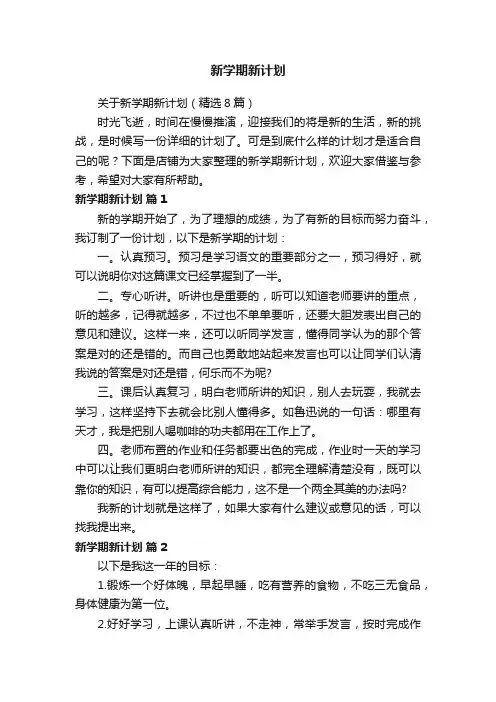 新学期新计划

关于新学期新计划（精选8篇）

时光飞逝，时间在慢慢推演，迎接我们的将是新的生活，新的挑战，是时候写一份详细的计划了。可是到底什么样的计划才是适合自己的呢？下面是店铺为大家整理的新学期新计划，欢迎大家借鉴与参考，希望对大家有所帮助。

新学期新计划 篇1

新的学期开始了，为了理想的成绩，为了有新的目标而努力奋斗，我订制了一份计划，以下是新学期的计划：

一。认真预习。预习是学习语文的重要部分之一，预习得好，就可以说明你对这篇课文已经掌握到了一半。

二。专心听讲。听讲也是重要的，听可以知道老师要讲的重点，听的越多，记得就越多，不过也不单单要听，还要大胆发表出自己的意见和建议。这样一来，还可以听同学发言，懂得同学认为的那个答案是对的还是错的。而自己也勇敢地站起来发言也可以让同学们认清我说的答案是对还是错，何乐而不为呢?

三。课后认真复习，明白老师所讲的知识，别人去玩耍，我就去学习，这样坚持下去就会比别人懂得多。如鲁迅说的一句话：哪里有天才，我是把别人喝咖啡的功夫都用在工作上了。

四。老师布置的作业和任务都要出色的完成，作业时一天的学习中可以让我们更明白老师所讲的知识，都完全理解清楚没有，既可以靠你的知识，有可以提高综合能力，这不是一个两全其美的办法吗?

我新的计划就是这样了，如果大家有什么建议或意见的话，可以找我提出来。

新学期新计划 篇2

以下是我这一年的目标：

1.锻炼一个好体魄，早起早睡，吃有营养的食物，不吃三无食品，身体健康为第一位。

2.好好学习，上课认真听讲，不走神，常举手发言，按时完成作